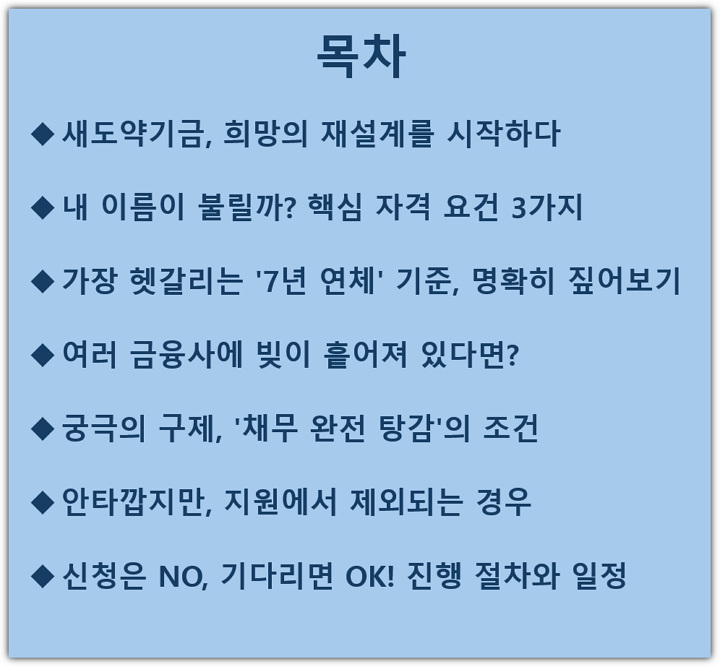 목차

◆ 새도약기금, 희망의 재설계를 시작하다

◆ 내 이름이 불릴까? 핵심 자격 요건 3가지

◆ 가장 헷갈리는 '7년 연체' 기준, 명확히 짚어보기

◆ 여러 금융사에 빚이 흩어져 있다면?

◆ 궁극의 구제, '채무 완전 탕감'의 조건

◆ 안타깝지만, 지원에서 제외되는 경우

◆ 신청은 NO, 기다리면 OK! 진행 절차와 일정